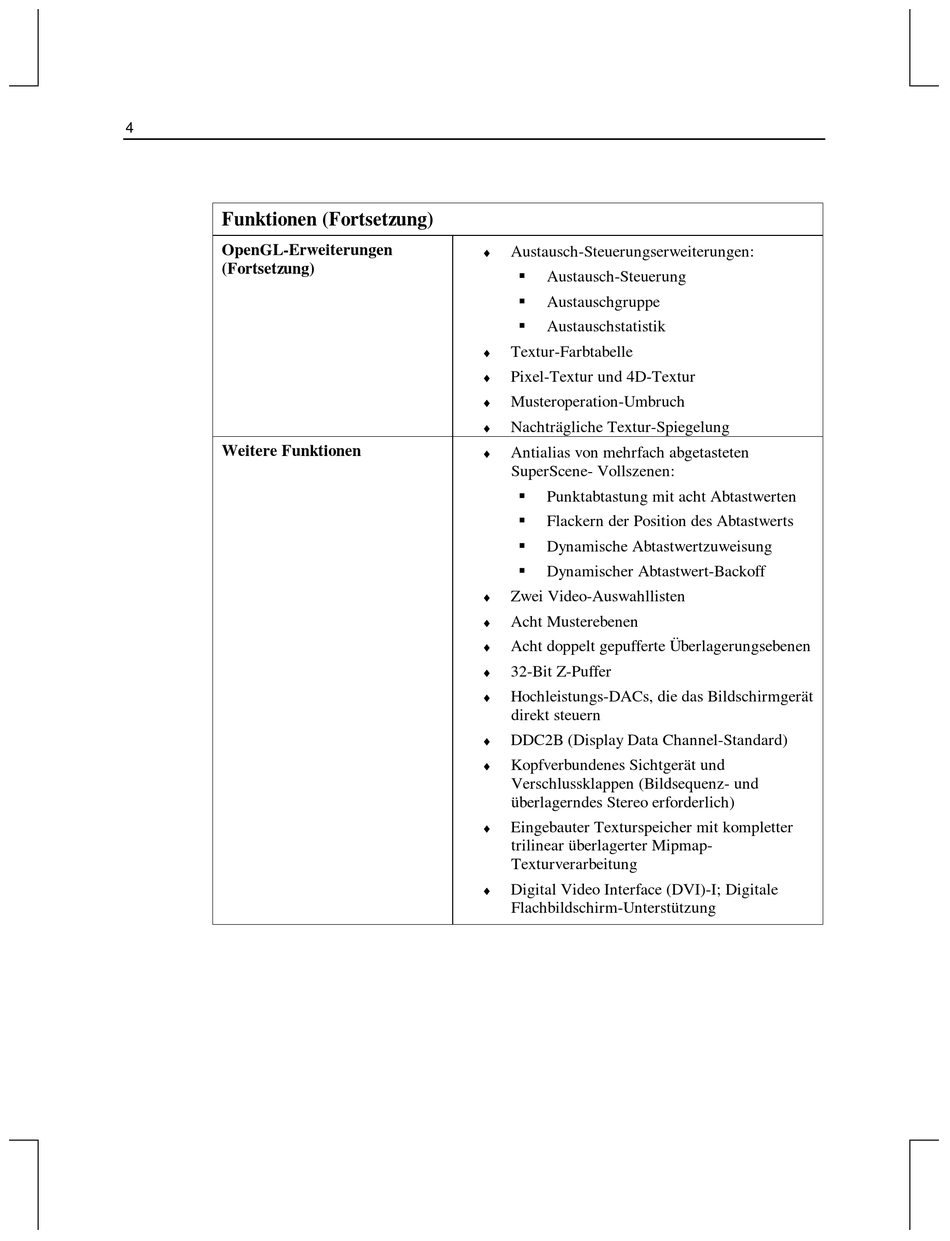 4

| Funktionen (Fortsetzung) | |
|---|---|
| **OpenGL-Erweiterungen (Fortsetzung)** | ♦ Austausch-Steuerungserweiterungen: ▪ Austausch-Steuerung ▪ Austauschgruppe ▪ Austauschstatistik ♦ Textur-Farbtabelle ♦ Pixel-Textur und 4D-Textur ♦ Musteroperation-Umbruch ♦ Nachträgliche Textur-Spiegelung |
| **Weitere Funktionen** | ♦ Antialias von mehrfach abgetasteten SuperScene- Vollszenen: ▪ Punktabtastung mit acht Abtastwerten ▪ Flackern der Position des Abtastwerts ▪ Dynamische Abtastwertzuweisung ▪ Dynamischer Abtastwert-Backoff ♦ Zwei Video-Auswahllisten ♦ Acht Musterebenen ♦ Acht doppelt gepufferte Überlagerungsebenen ♦ 32-Bit Z-Puffer ♦ Hochleistungs-DACs, die das Bildschirmgerät direkt steuern ♦ DDC2B (Display Data Channel-Standard) ♦ Kopfverbundenes Sichtgerät und Verschlussklappen (Bildsequenz- und überlagerndes Stereo erforderlich) ♦ Eingebauter Texturspeicher mit kompletter trilinear überlagerter Mipmap-Texturverarbeitung ♦ Digital Video Interface (DVI)-I; Digitale Flachbildschirm-Unterstützung |